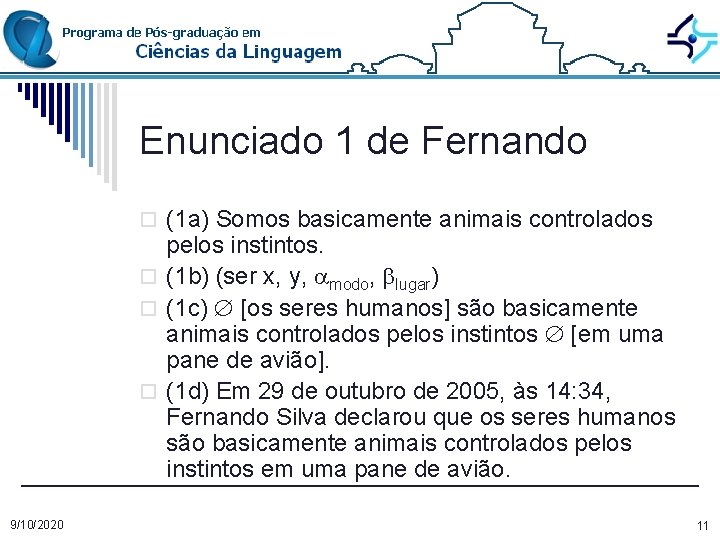 Programa de Pós-graduação em
Ciências da Linguagem

Enunciado 1 de Fernando

(1a) Somos basicamente animais controlados pelos instintos.

(1b) (ser x, y, $\alpha_{modo}$, $\beta_{lugar}$)

(1c) $\varnothing$ [os seres humanos] são basicamente animais controlados pelos instintos $\varnothing$ [em uma pane de avião].

(1d) Em 29 de outubro de 2005, às 14:34, Fernando Silva declarou que os seres humanos são basicamente animais controlados pelos instintos em uma pane de avião.

9/10/2020

11